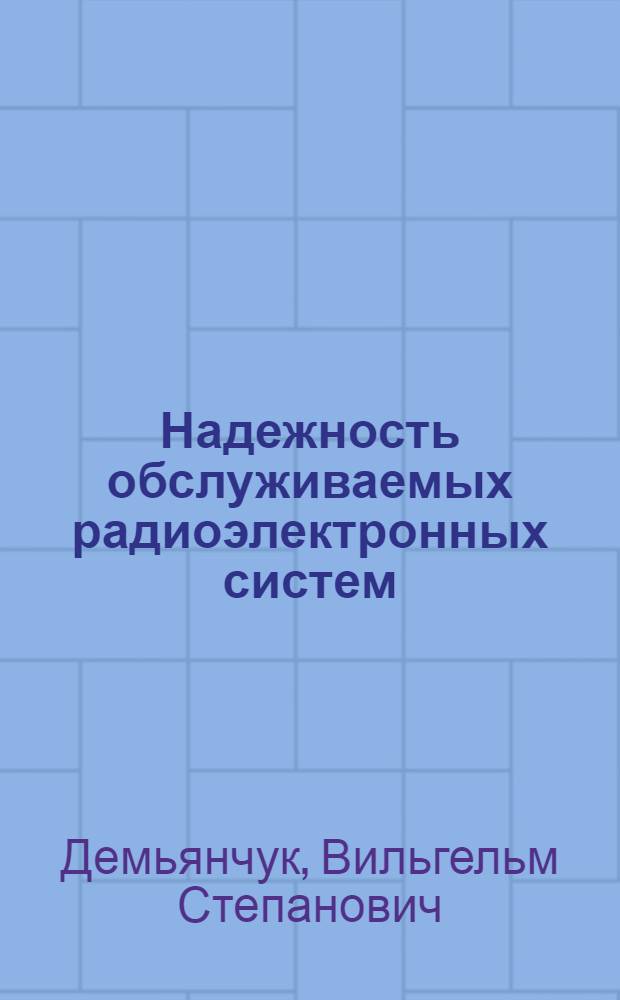 Надежность обслуживаемых радиоэлектронных систем

Демьянчук, Вильгельм Степанович